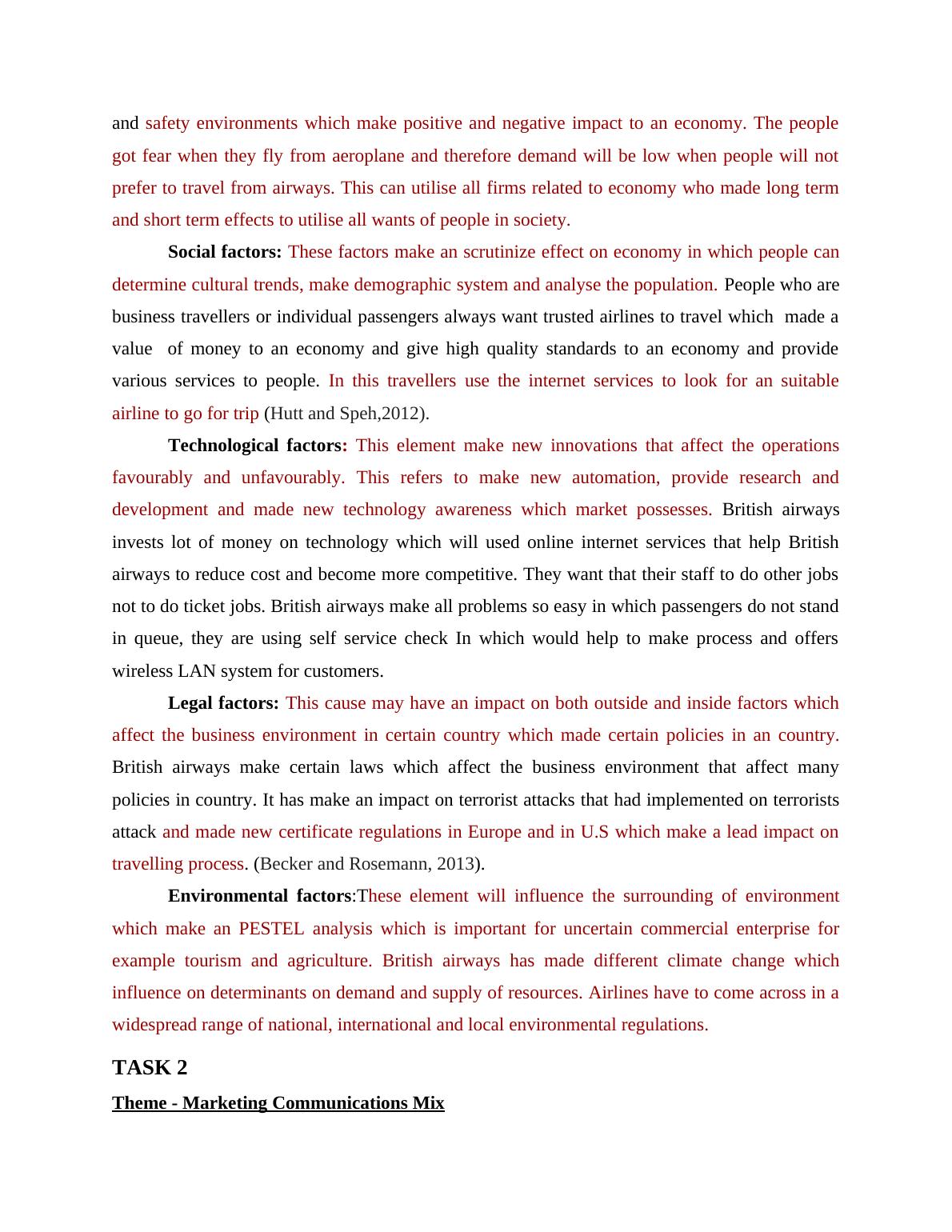 and safety environments which make positive and negative impact to an economy. The people got fear when they fly from aeroplane and therefore demand will be low when people will not prefer to travel from airways. This can utilise all firms related to economy who made long term and short term effects to utilise all wants of people in society.

Social factors: These factors make an scrutinize effect on economy in which people can determine cultural trends, make demographic system and analyse the population. People who are business travellers or individual passengers always want trusted airlines to travel which made a value of money to an economy and give high quality standards to an economy and provide various services to people. In this travellers use the internet services to look for an suitable airline to go for trip (Hutt and Speh,2012).

Technological factors: This element make new innovations that affect the operations favourably and unfavourably. This refers to make new automation, provide research and development and made new technology awareness which market possesses. British airways invests lot of money on technology which will used online internet services that help British airways to reduce cost and become more competitive. They want that their staff to do other jobs not to do ticket jobs. British airways make all problems so easy in which passengers do not stand in queue, they are using self service check In which would help to make process and offers wireless LAN system for customers.

Legal factors: This cause may have an impact on both outside and inside factors which affect the business environment in certain country which made certain policies in an country. British airways make certain laws which affect the business environment that affect many policies in country. It has make an impact on terrorist attacks that had implemented on terrorists attack and made new certificate regulations in Europe and in U.S which make a lead impact on travelling process. (Becker and Rosemann, 2013).

Environmental factors:These element will influence the surrounding of environment which make an PESTEL analysis which is important for uncertain commercial enterprise for example tourism and agriculture. British airways has made different climate change which influence on determinants on demand and supply of resources. Airlines have to come across in a widespread range of national, international and local environmental regulations.

TASK 2

Theme - Marketing Communications Mix